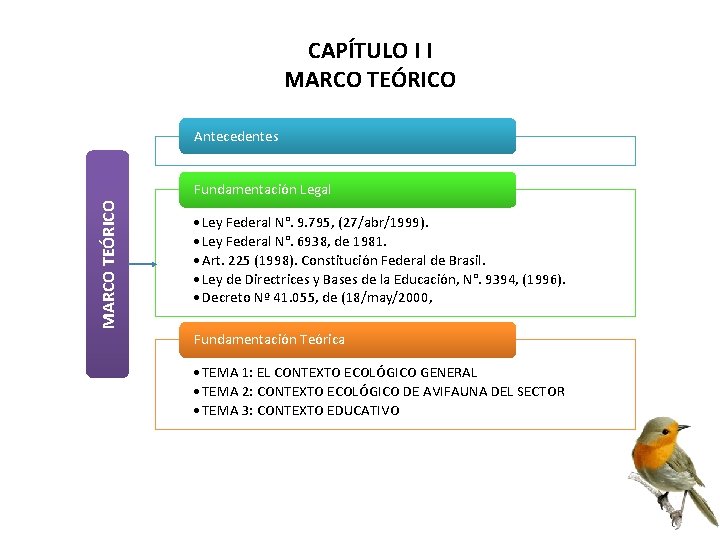 CAPÍTULO I I
MARCO TEÓRICO

MARCO TEÓRICO

Antecedentes

Fundamentación Legal

• Ley Federal Nº. 9.795, (27/abr/1999).
• Ley Federal Nº. 6938, de 1981.
• Art. 225 (1998). Constitución Federal de Brasil.
• Ley de Directrices y Bases de la Educación, Nº. 9394, (1996).
• Decreto Nº 41.055, de (18/may/2000,

Fundamentación Teórica

• TEMA 1: EL CONTEXTO ECOLÓGICO GENERAL
• TEMA 2: CONTEXTO ECOLÓGICO DE AVIFAUNA DEL SECTOR
• TEMA 3: CONTEXTO EDUCATIVO